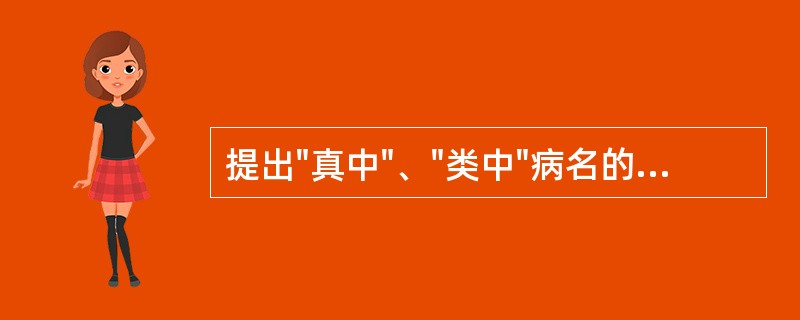 提出"真中"、"类中"病名的...